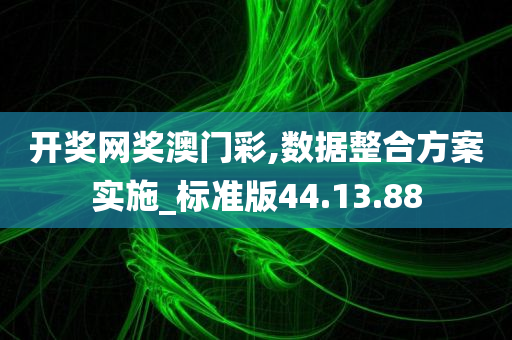 开奖网奖澳门彩,数据整合方案实施_标准版44.13.88